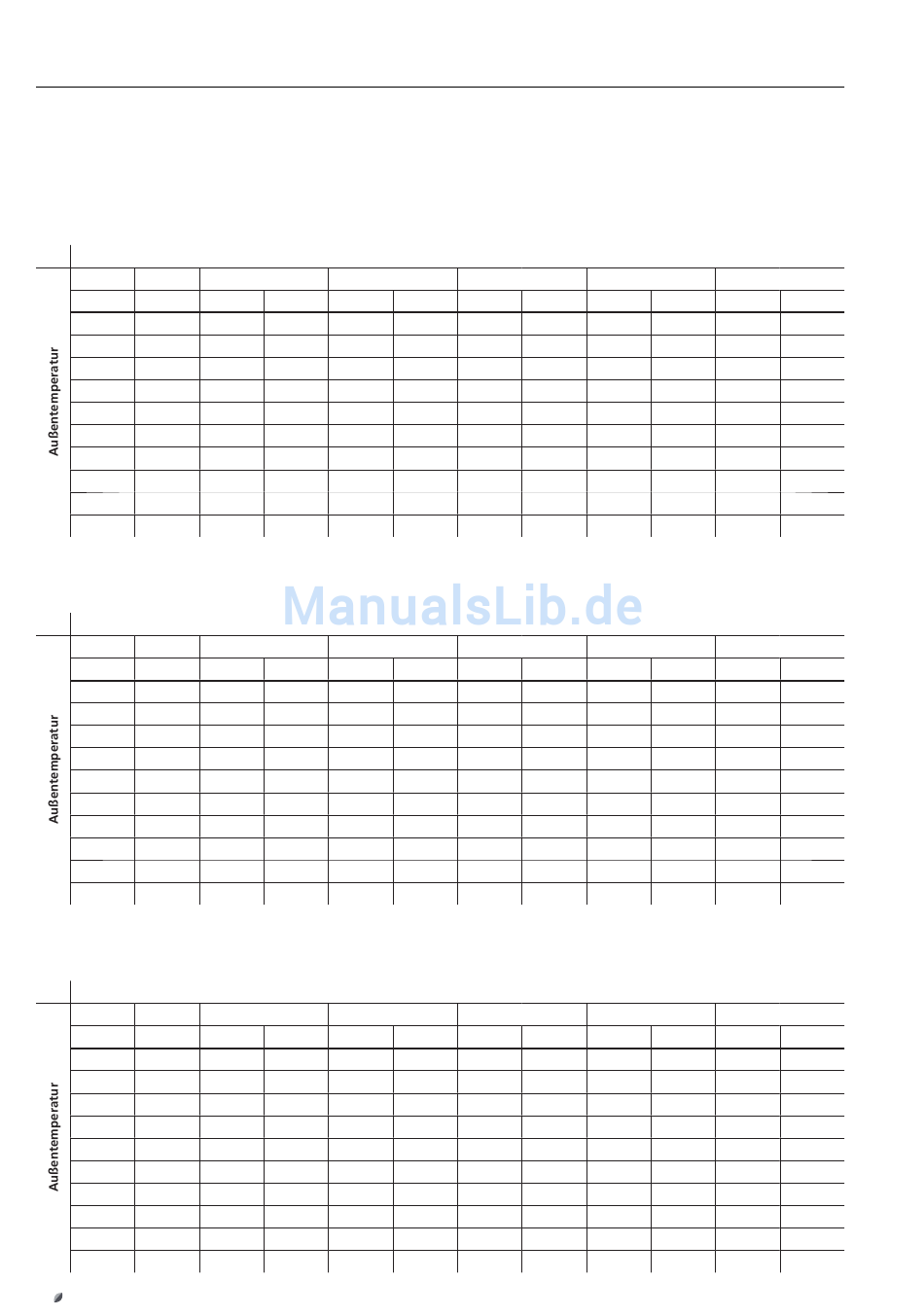 Außentemperatur

ManualsLib.de

Außentemperatur

Außentemperatur